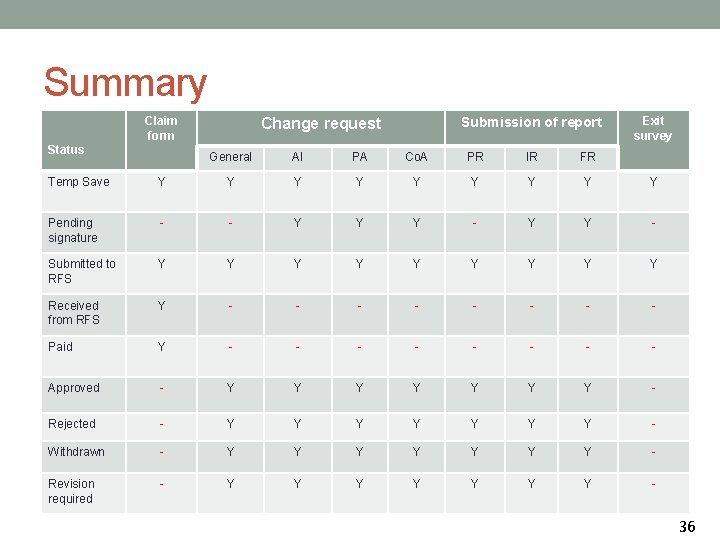 Summary

| Status | Claim form | Change request | | | | Submission of report | | | Exit survey |
|---|---|---|---|---|---|---|---|---|---|
| | | General | AI | PA | CoA | PR | IR | FR | |
| Temp Save | Y | Y | Y | Y | Y | Y | Y | Y | Y |
| Pending signature | - | - | Y | Y | Y | - | Y | Y | - |
| Submitted to RFS | Y | Y | Y | Y | Y | Y | Y | Y | Y |
| Received from RFS | Y | - | - | - | - | - | - | - | - |
| Paid | Y | - | - | - | - | - | - | - | - |
| Approved | - | Y | Y | Y | Y | Y | Y | Y | - |
| Rejected | - | Y | Y | Y | Y | Y | Y | Y | - |
| Withdrawn | - | Y | Y | Y | Y | Y | Y | Y | - |
| Revision required | - | Y | Y | Y | Y | Y | Y | Y | - |

36